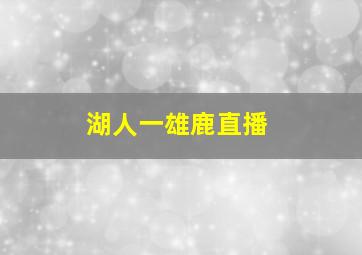 湖人一雄鹿直播